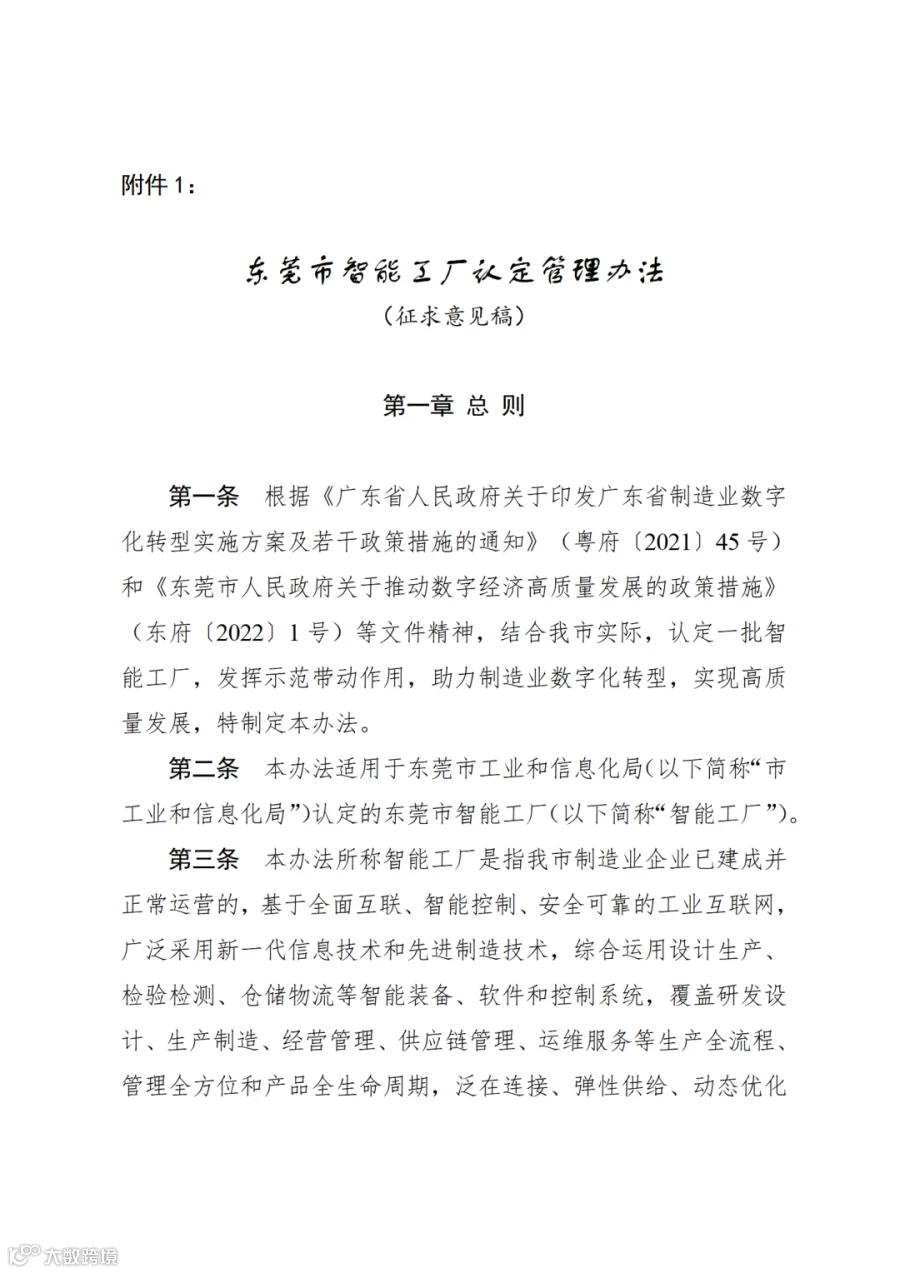 附件 1：

东莞市智能工厂认定管理办法

（征求意见稿）

第一章 总 则

第一条 根据《广东省人民政府关于印发广东省制造业数字化转型实施方案及若干政策措施的通知》（粤府〔2021〕45 号）和《东莞市人民政府关于推动数字经济高质量发展的政策措施》（东府〔2022〕1 号）等文件精神，结合我市实际，认定一批智能工厂，发挥示范带动作用，助力制造业数字化转型，实现高质量发展，特制定本办法。

第二条 本办法适用于东莞市工业和信息化局（以下简称“市工业和信息化局”）认定的东莞市智能工厂（以下简称“智能工厂”）。

第三条 本办法所称智能工厂是指我市制造业企业已建成并正常运营的，基于全面互联、智能控制、安全可靠的工业互联网，广泛采用新一代信息技术和先进制造技术，综合运用设计生产、检验检测、仓储物流等智能装备、软件和控制系统，覆盖研发设计、生产制造、经营管理、供应链管理、运维服务等生产全流程、管理全方位和产品全生命周期，泛在连接、弹性供给、动态优化

大数跨境